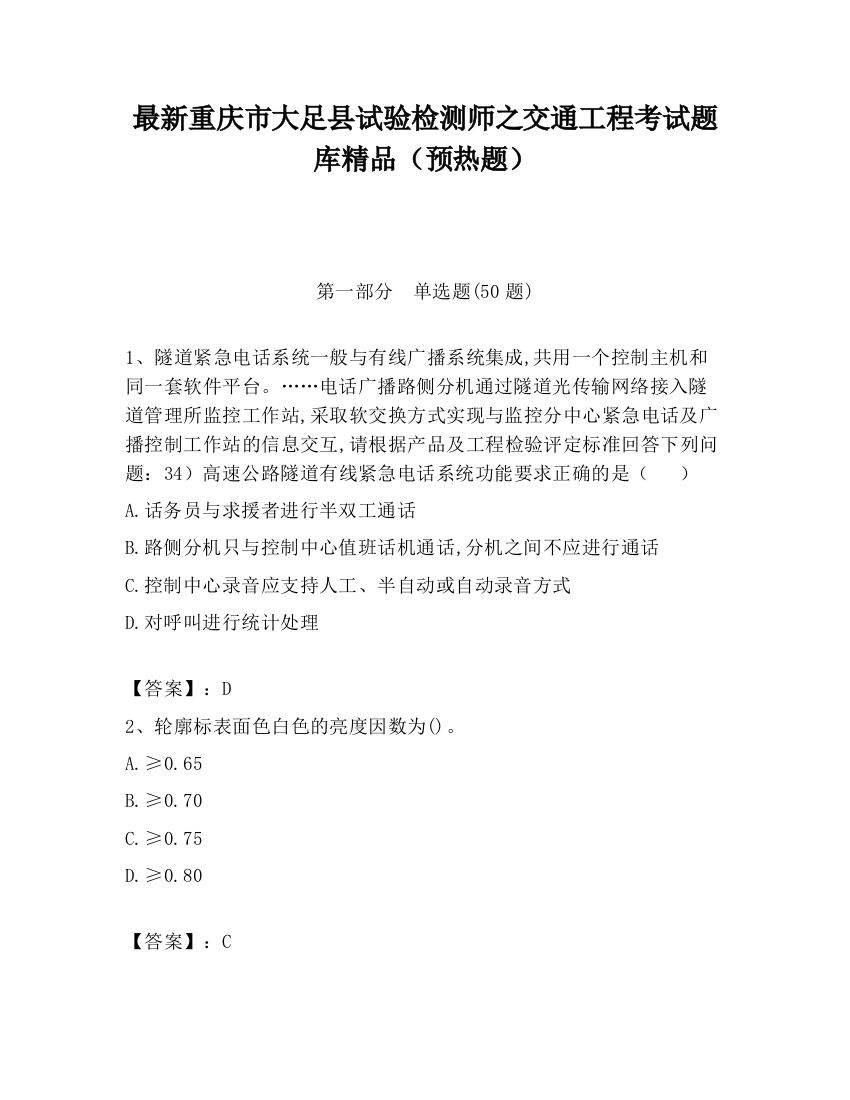 最新重庆市大足县试验检测师之交通工程考试题库精品（预热题）

第一部分　单选题(50 题)

1、隧道紧急电话系统一般与有线广播系统集成,共用一个控制主机和同一套软件平台。……电话广播路侧分机通过隧道光传输网络接入隧道管理所监控工作站,采取软交换方式实现与监控分中心紧急电话及广播控制工作站的信息交互,请根据产品及工程检验评定标准回答下列问题：34）高速公路隧道有线紧急电话系统功能要求正确的是（　　）

A.话务员与求援者进行半双工通话

B.路侧分机只与控制中心值班话机通话,分机之间不应进行通话

C.控制中心录音应支持人工、半自动或自动录音方式

D.对呼叫进行统计处理

【答案】：D

2、轮廓标表面色白色的亮度因数为()。

A.≥0.65

B.≥0.70

C.≥0.75

D.≥0.80

【答案】：C